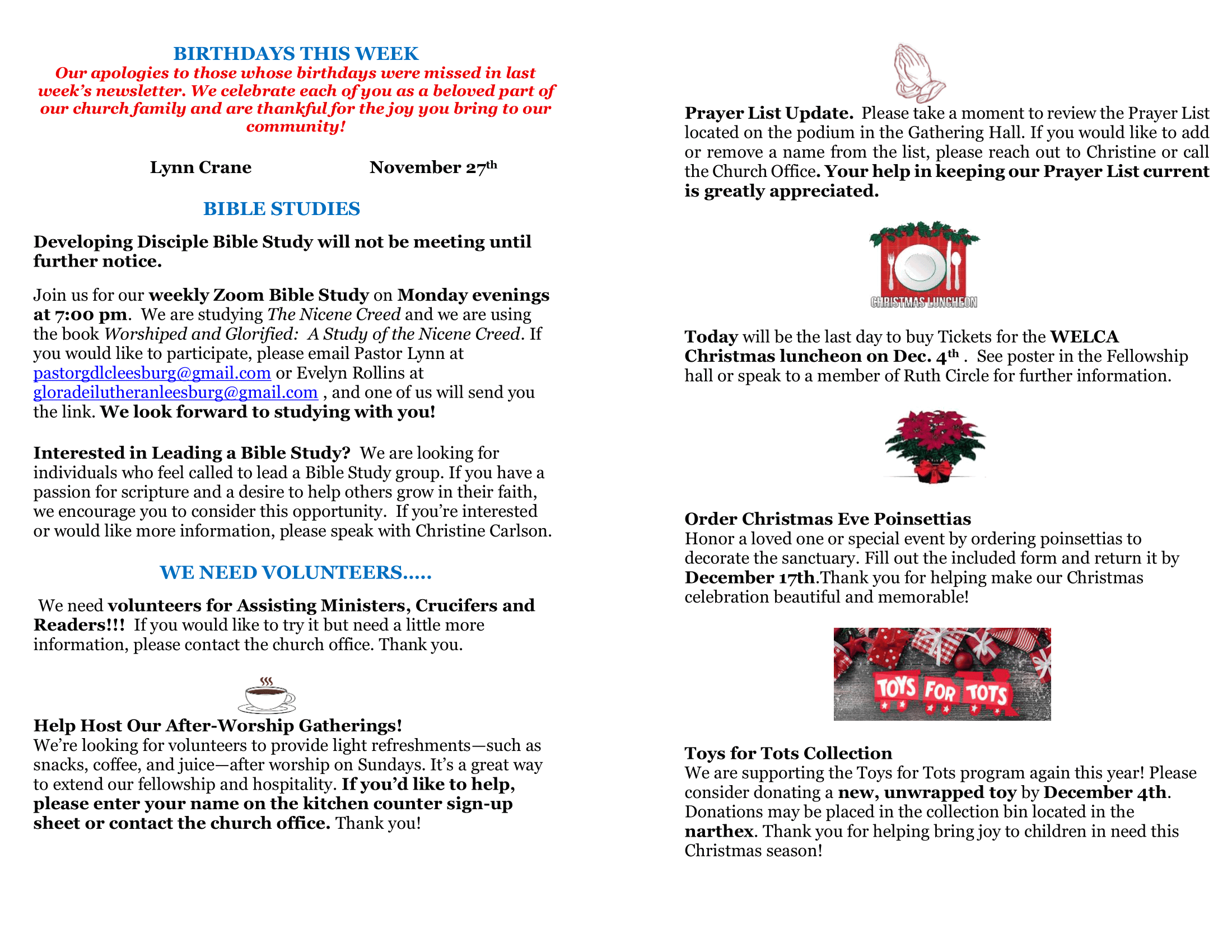 BIRTHDAYS THIS WEEK

Our apologies to those whose birthdays were missed in last week's newsletter. We celebrate each of you as a beloved part of our church family and are thankful for the joy you bring to our community!

Lynn Crane November 27th

BIBLE STUDIES

Developing Disciple Bible Study will not be meeting until further notice.

Join us for our weekly Zoom Bible Study on Monday evenings at 7:00 pm. We are studying The Nicene Creed and we are using the book Worshiped and Glorified: A Study of the Nicene Creed. If you would like to participate, please email Pastor Lynn at pastorgdlcleesburg@gmail.com or Evelyn Rollins at gloradeilutheranleesburg@gmail.com , and one of us will send you the link. We look forward to studying with you!

Interested in Leading a Bible Study? We are looking for individuals who feel called to lead a Bible Study group. If you have a passion for scripture and a desire to help others grow in their faith, we encourage you to consider this opportunity. If you're interested or would like more information, please speak with Christine Carlson.

WE NEED VOLUNTEERS.....

We need volunteers for Assisting Ministers, Crucifers and Readers!!! If you would like to try it but need a little more information, please contact the church office. Thank you.

Help Host Our After-Worship Gatherings!
We're looking for volunteers to provide light refreshments—such as snacks, coffee, and juice—after worship on Sundays. It's a great way to extend our fellowship and hospitality. If you'd like to help, please enter your name on the kitchen counter sign-up sheet or contact the church office. Thank you!

Prayer List Update. Please take a moment to review the Prayer List located on the podium in the Gathering Hall. If you would like to add or remove a name from the list, please reach out to Christine or call the Church Office. Your help in keeping our Prayer List current is greatly appreciated.

CHRISTMAS LUNCHEON

Today will be the last day to buy Tickets for the WELCA Christmas luncheon on Dec. 4th . See poster in the Fellowship hall or speak to a member of Ruth Circle for further information.

Order Christmas Eve Poinsettias
Honor a loved one or special event by ordering poinsettias to decorate the sanctuary. Fill out the included form and return it by December 17th.Thank you for helping make our Christmas celebration beautiful and memorable!

TOYS FOR TOTS

Toys for Tots Collection
We are supporting the Toys for Tots program again this year! Please consider donating a new, unwrapped toy by December 4th. Donations may be placed in the collection bin located in the narthex. Thank you for helping bring joy to children in need this Christmas season!